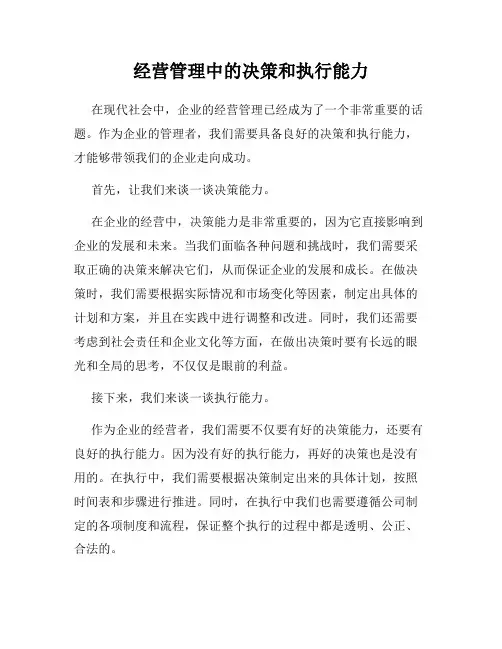 经营管理中的决策和执行能力

在现代社会中，企业的经营管理已经成为了一个非常重要的话题。作为企业的管理者，我们需要具备良好的决策和执行能力，才能够带领我们的企业走向成功。

首先，让我们来谈一谈决策能力。

在企业的经营中，决策能力是非常重要的，因为它直接影响到企业的发展和未来。当我们面临各种问题和挑战时，我们需要采取正确的决策来解决它们，从而保证企业的发展和成长。在做决策时，我们需要根据实际情况和市场变化等因素，制定出具体的计划和方案，并且在实践中进行调整和改进。同时，我们还需要考虑到社会责任和企业文化等方面，在做出决策时要有长远的眼光和全局的思考，不仅仅是眼前的利益。

接下来，我们来谈一谈执行能力。

作为企业的经营者，我们需要不仅要有好的决策能力，还要有良好的执行能力。因为没有好的执行能力，再好的决策也是没有用的。在执行中，我们需要根据决策制定出来的具体计划，按照时间表和步骤进行推进。同时，在执行中我们也需要遵循公司制定的各项制度和流程，保证整个执行的过程中都是透明、公正、合法的。